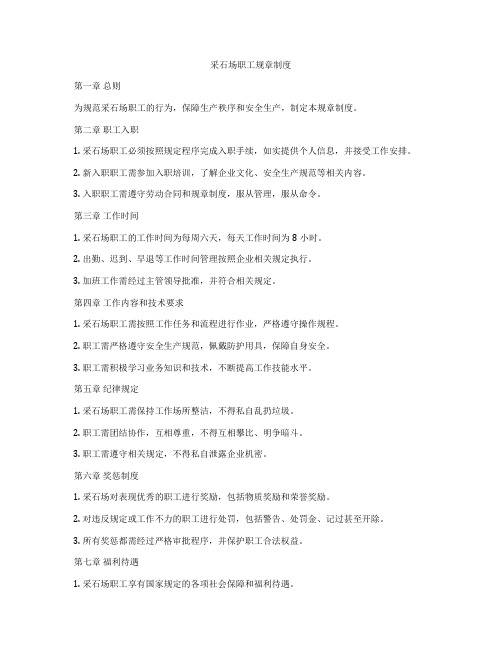 采石场职工规章制度

第一章 总则

为规范采石场职工的行为，保障生产秩序和安全生产，制定本规章制度。

第二章 职工入职

1. 采石场职工必须按照规定程序完成入职手续，如实提供个人信息，并接受工作安排。

2. 新入职职工需参加入职培训，了解企业文化、安全生产规范等相关内容。

3. 入职职工需遵守劳动合同和规章制度，服从管理，服从命令。

第三章 工作时间

1. 采石场职工的工作时间为每周六天，每天工作时间为 8 小时。

2. 出勤、迟到、早退等工作时间管理按照企业相关规定执行。

3. 加班工作需经过主管领导批准，并符合相关规定。

第四章 工作内容和技术要求

1. 采石场职工需按照工作任务和流程进行作业，严格遵守操作规程。

2. 职工需严格遵守安全生产规范，佩戴防护用具，保障自身安全。

3. 职工需积极学习业务知识和技术，不断提高工作技能水平。

第五章 纪律规定

1. 采石场职工需保持工作场所整洁，不得私自乱扔垃圾。

2. 职工需团结协作，互相尊重，不得互相攀比、明争暗斗。

3. 职工需遵守相关规定，不得私自泄露企业机密。

第六章 奖惩制度

1. 采石场对表现优秀的职工进行奖励，包括物质奖励和荣誉奖励。

2. 对违反规定或工作不力的职工进行处罚，包括警告、处罚金、记过甚至开除。

3. 所有奖惩都需经过严格审批程序，并保护职工合法权益。

第七章 福利待遇

1. 采石场职工享有国家规定的各项社会保障和福利待遇。